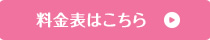 料金表はこちら